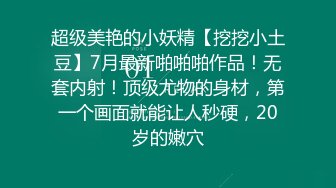 超级美艳的小妖精【挖挖小土豆】7月最新啪啪啪作品！无套内射！顶级尤物的身材，第一个画面就能让人秒硬，20岁的嫩穴

POSE
01